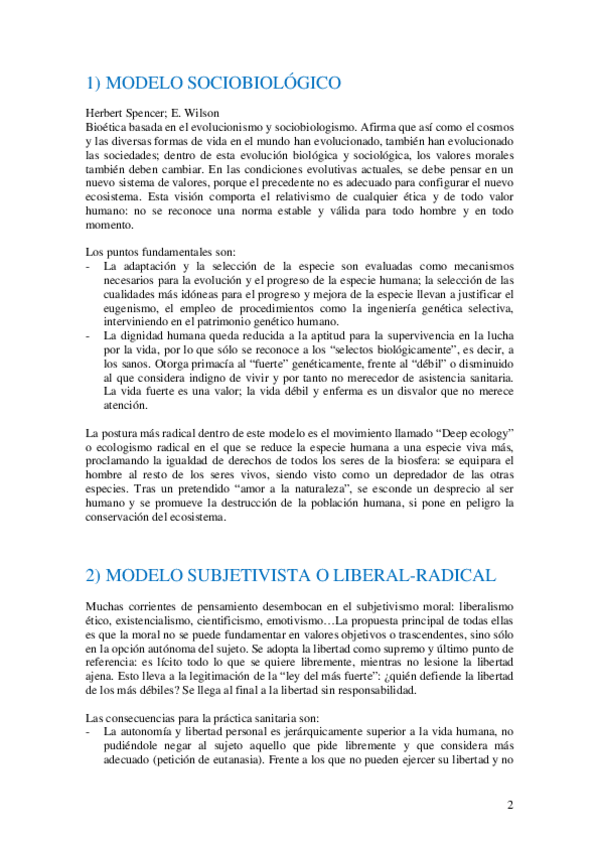 1) MODELO SOCIOBIOLÓGICO

Herbert Spencer; E. Wilson
Bioética basada en el evolucionismo y sociobiologismo. Afirma que así como el cosmos y las diversas formas de vida en el mundo han evolucionado, también han evolucionado las sociedades; dentro de esta evolución biológica y sociológica, los valores morales también deben cambiar. En las condiciones evolutivas actuales, se debe pensar en un nuevo sistema de valores, porque el precedente no es adecuado para configurar el nuevo ecosistema. Esta visión comporta el relativismo de cualquier ética y de todo valor humano: no se reconoce una norma estable y válida para todo hombre y en todo momento.

Los puntos fundamentales son:
- La adaptación y la selección de la especie son evaluadas como mecanismos necesarios para la evolución y el progreso de la especie humana; la selección de las cualidades más idóneas para el progreso y mejora de la especie llevan a justificar el eugenismo, el empleo de procedimientos como la ingeniería genética selectiva, interviniendo en el patrimonio genético humano.
- La dignidad humana queda reducida a la aptitud para la supervivencia en la lucha por la vida, por lo que sólo se reconoce a los "selectos biológicamente", es decir, a los sanos. Otorga primacía al "fuerte" genéticamente, frente al "débil" o disminuido al que considera indigno de vivir y por tanto no merecedor de asistencia sanitaria. La vida fuerte es una valor; la vida débil y enferma es un disvalor que no merece atención.

La postura más radical dentro de este modelo es el movimiento llamado "Deep ecology" o ecologismo radical en el que se reduce la especie humana a una especie viva más, proclamando la igualdad de derechos de todos los seres de la biosfera: se equipara el hombre al resto de los seres vivos, siendo visto como un depredador de las otras especies. Tras un pretendido "amor a la naturaleza", se esconde un desprecio al ser humano y se promueve la destrucción de la población humana, si pone en peligro la conservación del ecosistema.

2) MODELO SUBJETIVISTA O LIBERAL-RADICAL

Muchas corrientes de pensamiento desembocan en el subjetivismo moral: liberalismo ético, existencialismo, cientificismo, emotivismo…La propuesta principal de todas ellas es que la moral no se puede fundamentar en valores objetivos o trascendentes, sino sólo en la opción autónoma del sujeto. Se adopta la libertad como supremo y último punto de referencia: es lícito todo lo que se quiere libremente, mientras no lesione la libertad ajena. Esto lleva a la legitimación de la "ley del más fuerte": ¿quién defiende la libertad de los más débiles? Se llega al final a la libertad sin responsabilidad.

Las consecuencias para la práctica sanitaria son:
- La autonomía y libertad personal es jerárquicamente superior a la vida humana, no pudiéndole negar al sujeto aquello que pide libremente y que considera más adecuado (petición de eutanasia). Frente a los que no pueden ejercer su libertad y no

2